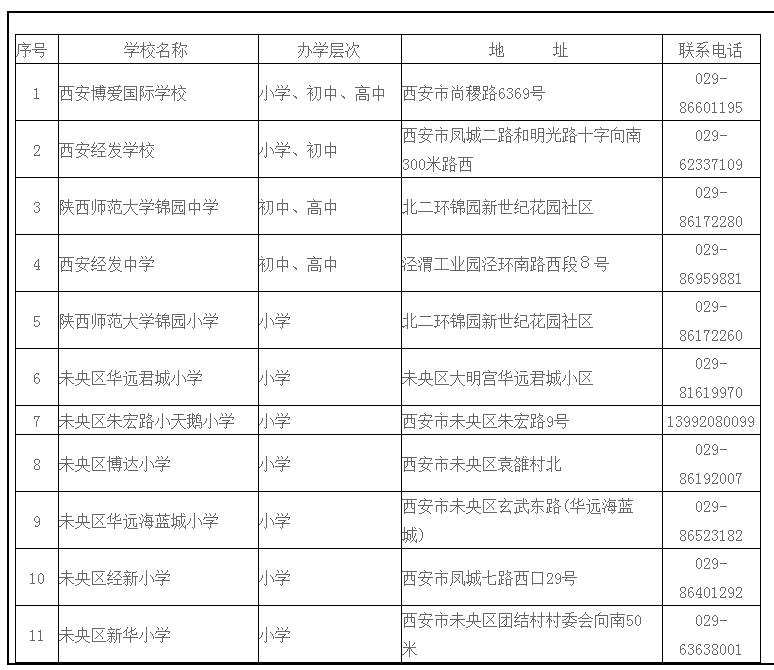 | 序号 | 学校名称 | 办学层次 | 地　　址 | 联系电话 |
|---|---|---|---|---|
| 1 | 西安博爱国际学校 | 小学、初中、高中 | 西安市尚稷路6369号 | 029-86601195 |
| 2 | 西安经发学校 | 小学、初中 | 西安市凤城二路和明光路十字向南300米路西 | 029-62337109 |
| 3 | 陕西师范大学锦园中学 | 初中、高中 | 北二环锦园新世纪花园社区 | 029-86172280 |
| 4 | 西安经发中学 | 初中、高中 | 泾渭工业园泾环南路西段８号 | 029-86959881 |
| 5 | 陕西师范大学锦园小学 | 小学 | 北二环锦园新世纪花园社区 | 029-86172260 |
| 6 | 未央区华远君城小学 | 小学 | 未央区大明宫华远君城小区 | 029-81619970 |
| 7 | 未央区朱宏路小天鹅小学 | 小学 | 西安市未央区朱宏路9号 | 13992080099 |
| 8 | 未央区博达小学 | 小学 | 西安市未央区袁雒村北 | 029-86192007 |
| 9 | 未央区华远海蓝城小学 | 小学 | 西安市未央区玄武东路(华远海蓝城) | 029-86523182 |
| 10 | 未央区经新小学 | 小学 | 西安市凤城七路西口29号 | 029-86401292 |
| 11 | 未央区新华小学 | 小学 | 西安市未央区团结村村委会向南50米 | 029-63638001 |